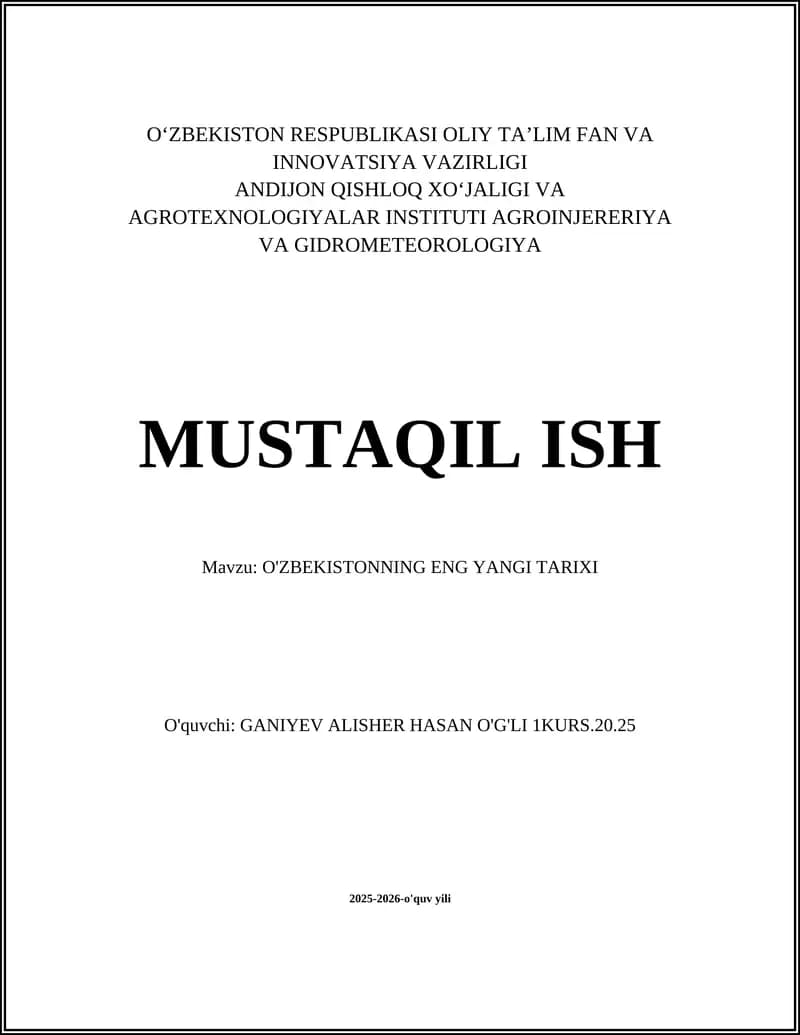 O‘ZBEKISTON RESPUBLIKASI OLIY TA’LIM FAN VA INNOVATSIYA VAZIRLIGI
ANDIJON QISHLOQ XO‘JALIGI VA AGROTEXNOLOGIYALAR INSTITUTI AGROINJERERIYA VA GIDROMETEOROLOGIYA

MUSTAQIL ISH

Mavzu: O'ZBEKISTONNING ENG YANGI TARIXI

O'quvchi: GANIYEV ALISHER HASAN O'G'LI 1KURS.20.25

2025-2026-o'quv yili